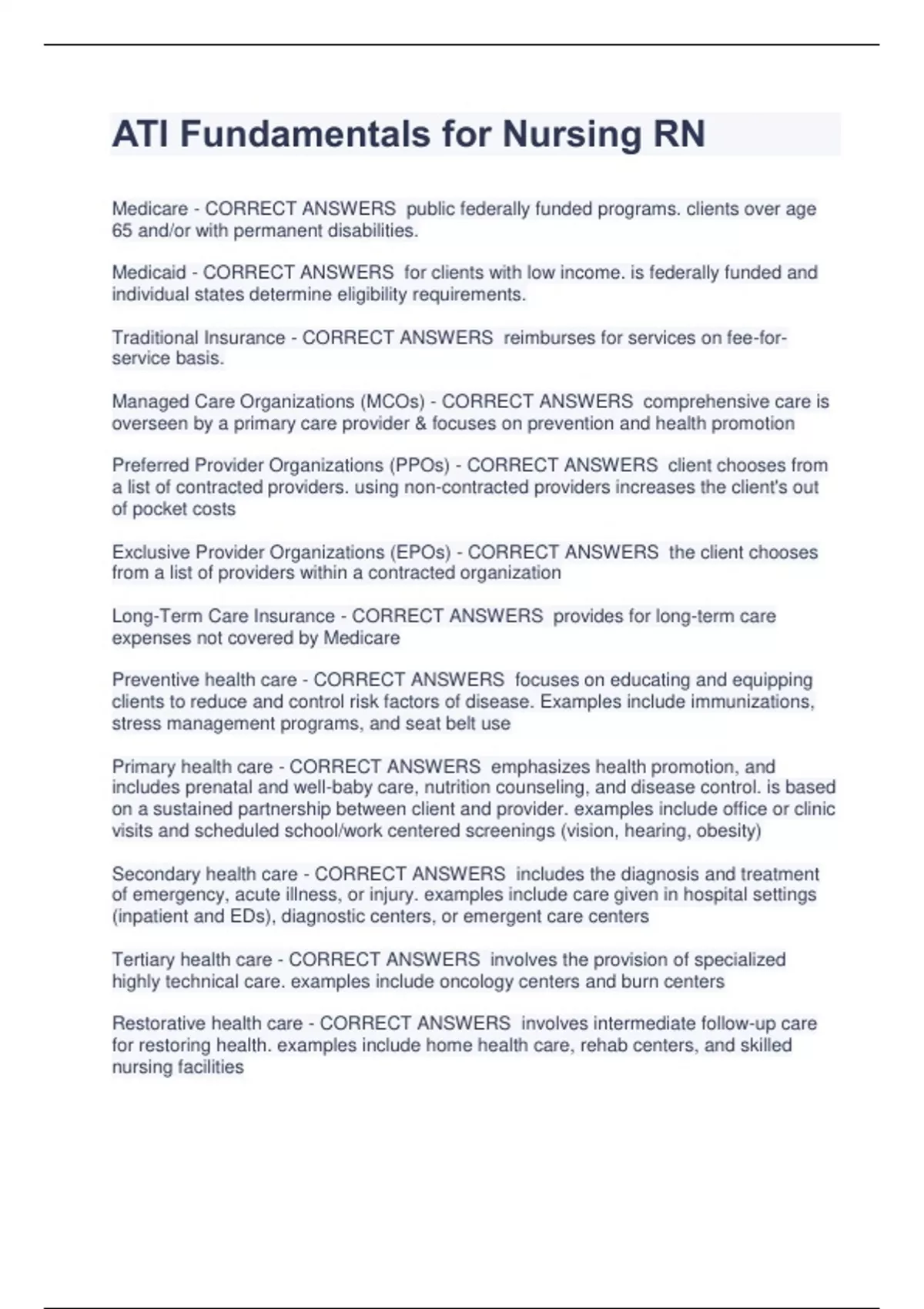 ATI Fundamentals for Nursing RN

Medicare - CORRECT ANSWERS public federally funded programs. clients over age 65 and/or with permanent disabilities.

Medicaid - CORRECT ANSWERS for clients with low income. is federally funded and individual states determine eligibility requirements.

Traditional Insurance - CORRECT ANSWERS reimburses for services on fee-for-service basis.

Managed Care Organizations (MCOs) - CORRECT ANSWERS comprehensive care is overseen by a primary care provider & focuses on prevention and health promotion

Preferred Provider Organizations (PPOs) - CORRECT ANSWERS client chooses from a list of contracted providers. using non-contracted providers increases the client's out of pocket costs

Exclusive Provider Organizations (EPOs) - CORRECT ANSWERS the client chooses from a list of providers within a contracted organization

Long-Term Care Insurance - CORRECT ANSWERS provides for long-term care expenses not covered by Medicare

Preventive health care - CORRECT ANSWERS focuses on educating and equipping clients to reduce and control risk factors of disease. Examples include immunizations, stress management programs, and seat belt use

Primary health care - CORRECT ANSWERS emphasizes health promotion, and includes prenatal and well-baby care, nutrition counseling, and disease control. is based on a sustained partnership between client and provider. examples include office or clinic visits and scheduled school/work centered screenings (vision, hearing, obesity)

Secondary health care - CORRECT ANSWERS includes the diagnosis and treatment of emergency, acute illness, or injury. examples include care given in hospital settings (inpatient and EDs), diagnostic centers, or emergent care centers

Tertiary health care - CORRECT ANSWERS involves the provision of specialized highly technical care. examples include oncology centers and burn centers

Restorative health care - CORRECT ANSWERS involves intermediate follow-up care for restoring health. examples include home health care, rehab centers, and skilled nursing facilities